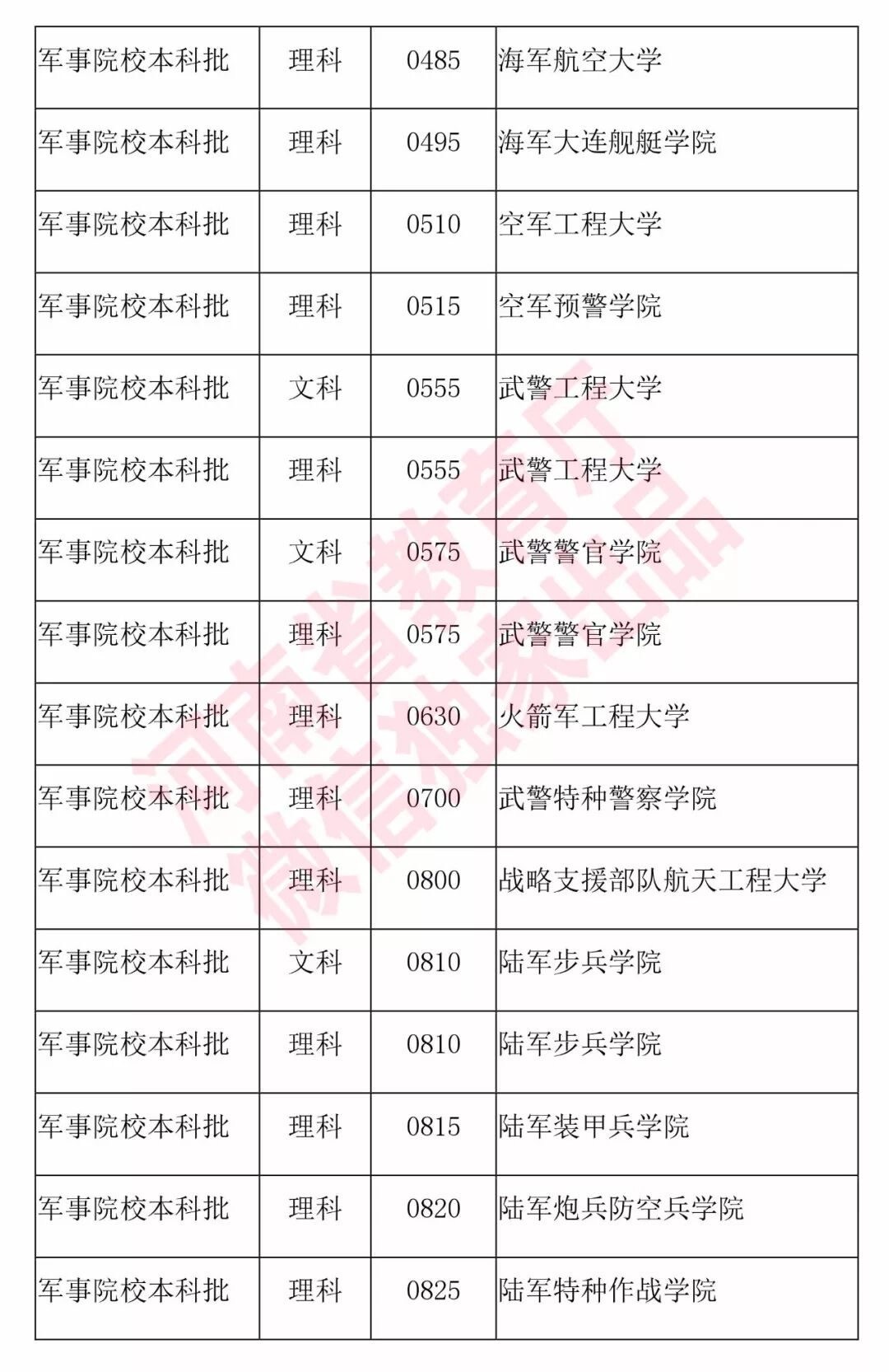 | 军事院校本科批 | 理科 | 0485 | 海军航空大学 |
|---|---|---|---|
| 军事院校本科批 | 理科 | 0495 | 海军大连舰艇学院 |
| 军事院校本科批 | 理科 | 0510 | 空军工程大学 |
| 军事院校本科批 | 理科 | 0515 | 空军预警学院 |
| 军事院校本科批 | 文科 | 0555 | 武警工程大学 |
| 军事院校本科批 | 理科 | 0555 | 武警工程大学 |
| 军事院校本科批 | 文科 | 0575 | 武警警官学院 |
| 军事院校本科批 | 理科 | 0575 | 武警警官学院 |
| 军事院校本科批 | 理科 | 0630 | 火箭军工程大学 |
| 军事院校本科批 | 理科 | 0700 | 武警特种警察学院 |
| 军事院校本科批 | 理科 | 0800 | 战略支援部队航天工程大学 |
| 军事院校本科批 | 文科 | 0810 | 陆军步兵学院 |
| 军事院校本科批 | 理科 | 0810 | 陆军步兵学院 |
| 军事院校本科批 | 理科 | 0815 | 陆军装甲兵学院 |
| 军事院校本科批 | 理科 | 0820 | 陆军炮兵防空兵学院 |
| 军事院校本科批 | 理科 | 0825 | 陆军特种作战学院 |

河南省教育厅
微信独家出品